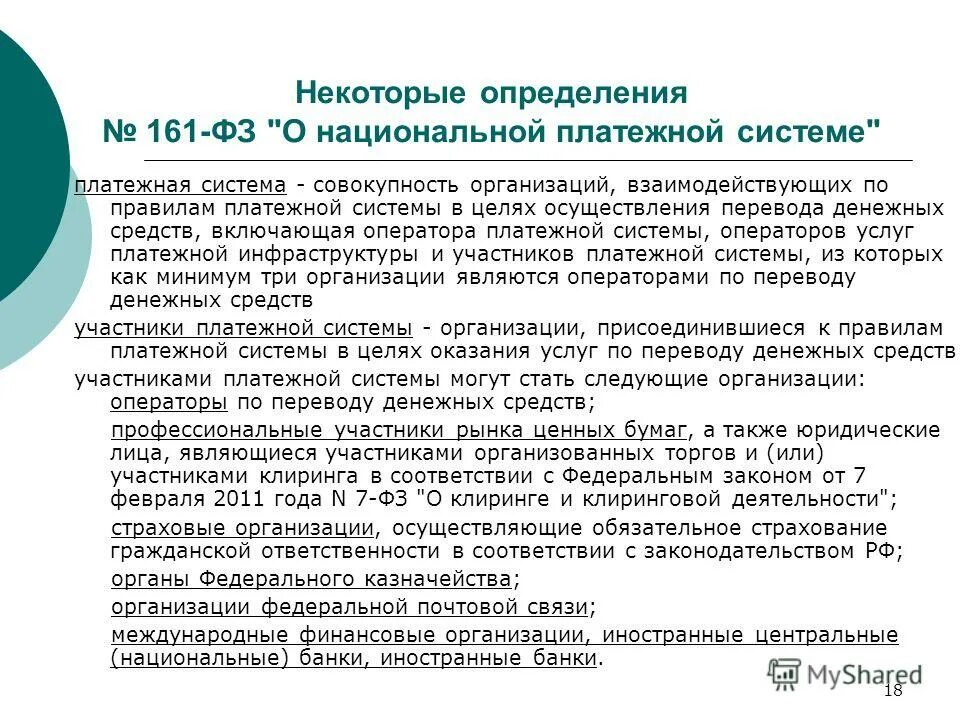 Некоторые определения
№ 161-ФЗ "О национальной платежной системе"

платежная система - совокупность организаций, взаимодействующих по правилам платежной системы в целях осуществления перевода денежных средств, включающая оператора платежной системы, операторов услуг платежной инфраструктуры и участников платежной системы, из которых как минимум три организации являются операторами по переводу денежных средств

участники платежной системы - организации, присоединившиеся к правилам платежной системы в целях оказания услуг по переводу денежных средств

участниками платежной системы могут стать следующие организации:
операторы по переводу денежных средств;
профессиональные участники рынка ценных бумаг, а также юридические лица, являющиеся участниками организованных торгов и (или) участниками клиринга в соответствии с Федеральным законом от 7 февраля 2011 года N 7-ФЗ "О клиринге и клиринговой деятельности";
страховые организации, осуществляющие обязательное страхование гражданской ответственности в соответствии с законодательством РФ;
органы Федерального казначейства;
организации федеральной почтовой связи;
международные финансовые организации, иностранные центральные (национальные) банки, иностранные банки.

MyShared
18